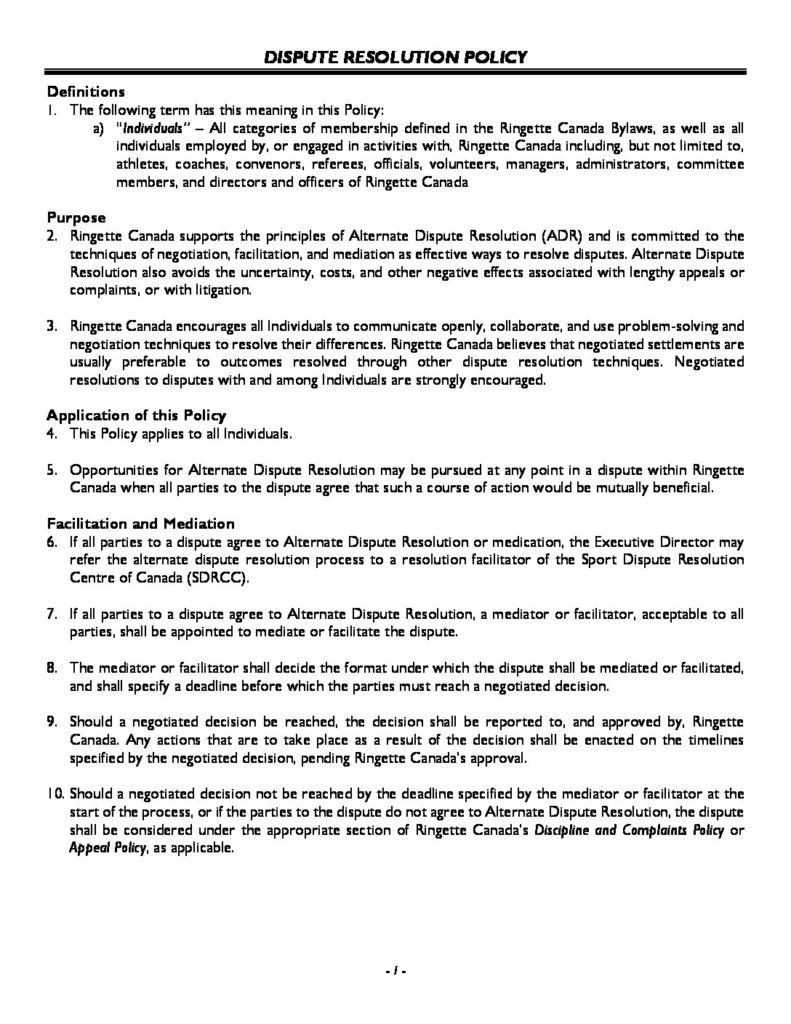 DISPUTE RESOLUTION POLICY

Definitions
1. The following term has this meaning in this Policy:
a) "Individuals" – All categories of membership defined in the Ringette Canada Bylaws, as well as all individuals employed by, or engaged in activities with, Ringette Canada including, but not limited to, athletes, coaches, convenors, referees, officials, volunteers, managers, administrators, committee members, and directors and officers of Ringette Canada

Purpose
2. Ringette Canada supports the principles of Alternate Dispute Resolution (ADR) and is committed to the techniques of negotiation, facilitation, and mediation as effective ways to resolve disputes. Alternate Dispute Resolution also avoids the uncertainty, costs, and other negative effects associated with lengthy appeals or complaints, or with litigation.

3. Ringette Canada encourages all Individuals to communicate openly, collaborate, and use problem-solving and negotiation techniques to resolve their differences. Ringette Canada believes that negotiated settlements are usually preferable to outcomes resolved through other dispute resolution techniques. Negotiated resolutions to disputes with and among Individuals are strongly encouraged.

Application of this Policy
4. This Policy applies to all Individuals.

5. Opportunities for Alternate Dispute Resolution may be pursued at any point in a dispute within Ringette Canada when all parties to the dispute agree that such a course of action would be mutually beneficial.

Facilitation and Mediation
6. If all parties to a dispute agree to Alternate Dispute Resolution or medication, the Executive Director may refer the alternate dispute resolution process to a resolution facilitator of the Sport Dispute Resolution Centre of Canada (SDRCC).

7. If all parties to a dispute agree to Alternate Dispute Resolution, a mediator or facilitator, acceptable to all parties, shall be appointed to mediate or facilitate the dispute.

8. The mediator or facilitator shall decide the format under which the dispute shall be mediated or facilitated, and shall specify a deadline before which the parties must reach a negotiated decision.

9. Should a negotiated decision be reached, the decision shall be reported to, and approved by, Ringette Canada. Any actions that are to take place as a result of the decision shall be enacted on the timelines specified by the negotiated decision, pending Ringette Canada's approval.

10. Should a negotiated decision not be reached by the deadline specified by the mediator or facilitator at the start of the process, or if the parties to the dispute do not agree to Alternate Dispute Resolution, the dispute shall be considered under the appropriate section of Ringette Canada's Discipline and Complaints Policy or Appeal Policy, as applicable.

- 1 -